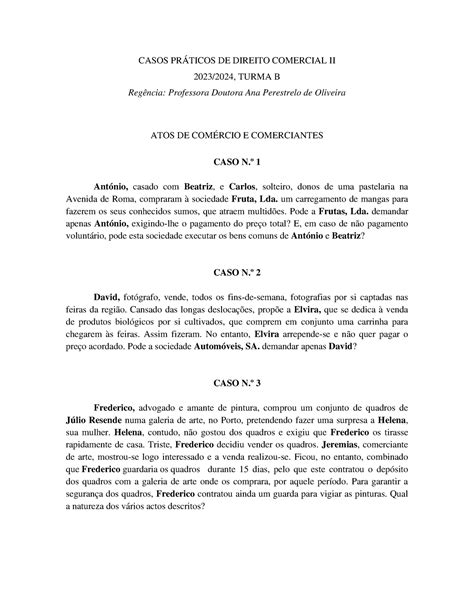 CASOS PRÁTICOS DE DIREITO COMERCIAL II
2023/2024, TURMA B
Regência: Professora Doutora Ana Perestrelo de Oliveira

ATOS DE COMÉRCIO E COMERCIANTES

CASO N.º 1

António, casado com Beatriz, e Carlos, solteiro, donos de uma pastelaria na Avenida de Roma, compraram à sociedade Fruta, Lda. um carregamento de mangas para fazerem os seus conhecidos sumos, que atraem multidões. Pode a Frutas, Lda. demandar apenas António, exigindo-lhe o pagamento do preço total? E, em caso de não pagamento voluntário, pode esta sociedade executar os bens comuns de António e Beatriz?

CASO N.º 2

David, fotógrafo, vende, todos os fins-de-semana, fotografias por si captadas nas feiras da região. Cansado das longas deslocações, propõe a Elvira, que se dedica à venda de produtos biológicos por si cultivados, que comprem em conjunto uma carrinha para chegarem às feiras. Assim fizeram. No entanto, Elvira arrepende-se e não quer pagar o preço acordado. Pode a sociedade Automóveis, SA. demandar apenas David?

CASO N.º 3

Frederico, advogado e amante de pintura, comprou um conjunto de quadros de Júlio Resende numa galeria de arte, no Porto, pretendendo fazer uma surpresa a Helena, sua mulher. Helena, contudo, não gostou dos quadros e exigiu que Frederico os tirasse rapidamente de casa. Triste, Frederico decidiu vender os quadros. Jeremias, comerciante de arte, mostrou-se logo interessado e a venda realizou-se. Ficou, no entanto, combinado que Frederico guardaria os quadros durante 15 dias, pelo que este contratou o depósito dos quadros com a galeria de arte onde os comprara, por aquele período. Para garantir a segurança dos quadros, Frederico contratou ainda um guarda para vigiar as pinturas. Qual a natureza dos vários actos descritos?